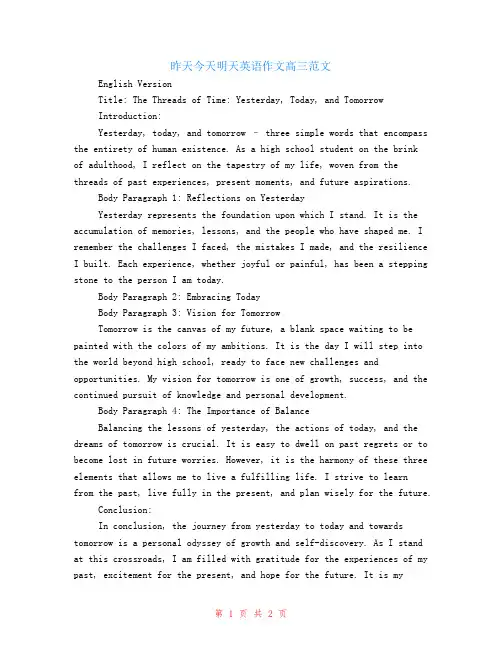 昨天今天明天英语作文高三范文

English Version

Title: The Threads of Time: Yesterday, Today, and Tomorrow

Introduction:

Yesterday, today, and tomorrow – three simple words that encompass the entirety of human existence. As a high school student on the brink of adulthood, I reflect on the tapestry of my life, woven from the threads of past experiences, present moments, and future aspirations.

Body Paragraph 1: Reflections on Yesterday

Yesterday represents the foundation upon which I stand. It is the accumulation of memories, lessons, and the people who have shaped me. I remember the challenges I faced, the mistakes I made, and the resilience I built. Each experience, whether joyful or painful, has been a stepping stone to the person I am today.

Body Paragraph 2: Embracing Today

Body Paragraph 3: Vision for Tomorrow

Tomorrow is the canvas of my future, a blank space waiting to be painted with the colors of my ambitions. It is the day I will step into the world beyond high school, ready to face new challenges and opportunities. My vision for tomorrow is one of growth, success, and the continued pursuit of knowledge and personal development.

Body Paragraph 4: The Importance of Balance

Balancing the lessons of yesterday, the actions of today, and the dreams of tomorrow is crucial. It is easy to dwell on past regrets or to become lost in future worries. However, it is the harmony of these three elements that allows me to live a fulfilling life. I strive to learn from the past, live fully in the present, and plan wisely for the future.

Conclusion:

In conclusion, the journey from yesterday to today and towards tomorrow is a personal odyssey of growth and self-discovery. As I stand at this crossroads, I am filled with gratitude for the experiences of my past, excitement for the present, and hope for the future. It is my

第 1 页 共 2 页